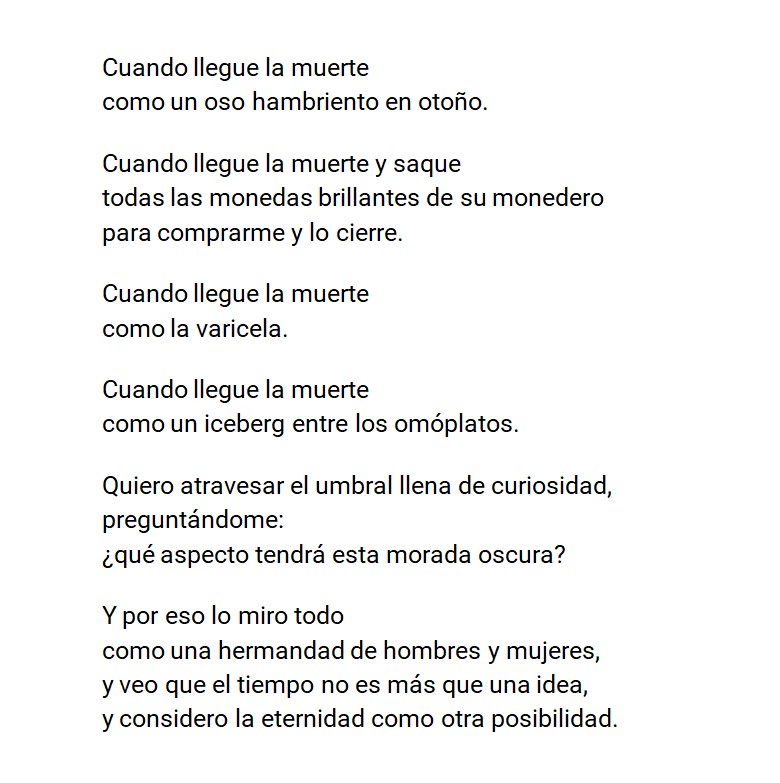 Cuando llegue la muerte
como un oso hambriento en otoño.

Cuando llegue la muerte y saque
todas las monedas brillantes de su monedero
para comprarme y lo cierre.

Cuando llegue la muerte
como la varicela.

Cuando llegue la muerte
como un iceberg entre los omóplatos.

Quiero atravesar el umbral llena de curiosidad,
preguntándome:
¿qué aspecto tendrá esta morada oscura?

Y por eso lo miro todo
como una hermandad de hombres y mujeres,
y veo que el tiempo no es más que una idea,
y considero la eternidad como otra posibilidad.